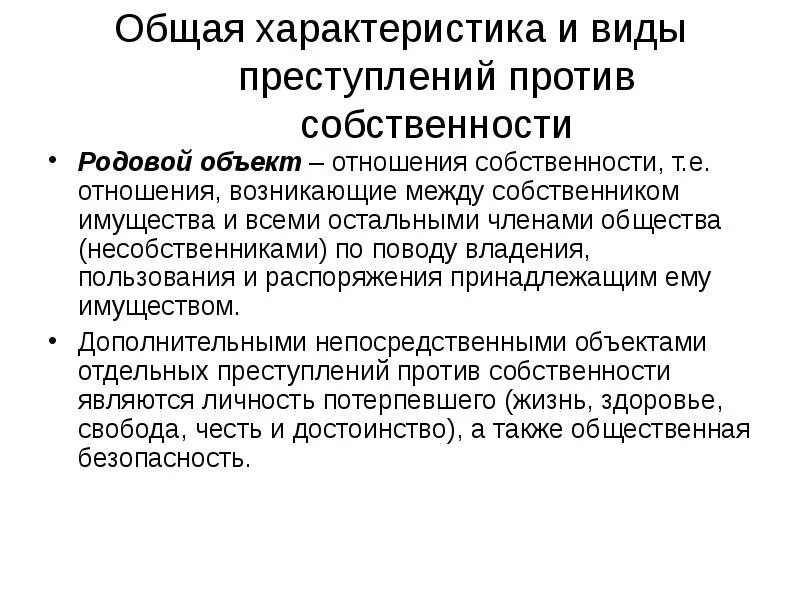 Общая характеристика и виды преступлений против собственности

• Родовой объект – отношения собственности, т.е. отношения, возникающие между собственником имущества и всеми остальными членами общества (несобственниками) по поводу владения, пользования и распоряжения принадлежащим ему имуществом.

• Дополнительными непосредственными объектами отдельных преступлений против собственности являются личность потерпевшего (жизнь, здоровье, свобода, честь и достоинство), а также общественная безопасность.